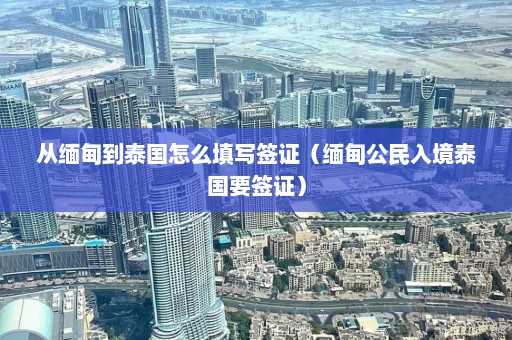 EMAAR

从缅甸到泰国怎么填写签证（缅甸公民入境泰国要签证）